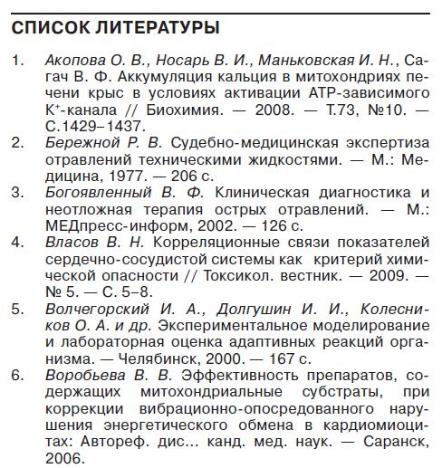 СПИСОК ЛИТЕРАТУРЫ

1. Акопова О. В., Носарь В. И., Маньковская И. Н., Сагач В. Ф. Аккумуляция кальция в митохондриях печени крыс в условиях активации АТР-зависимого $K^+$-канала // Биохимия. — 2008. — Т.73, №10. — С.1429–1437.
2. Бережной Р. В. Судебно-медицинская экспертиза отравлений техническими жидкостями. — М.: Медицина, 1977. — 206 с.
3. Богоявленный В. Ф. Клиническая диагностика и неотложная терапия острых отравлений. — М.: МЕДпресс-информ, 2002. — 126 с.
4. Власов В. Н. Корреляционные связи показателей сердечно-сосудистой системы как критерий химической опасности // Токсикол. вестник. — 2009. — № 5. — С. 5–8.
5. Волчегорский И. А., Долгушин И. И., Колесников О. А. и др. Экспериментальное моделирование и лабораторная оценка адаптивных реакций организма. — Челябинск, 2000. — 167 с.
6. Воробьева В. В. Эффективность препаратов, содержащих митохондриальные субстраты, при коррекции вибрационно-опосредованного нарушения энергетического обмена в кардиомиоцитах: Автореф. дис... канд. мед. наук. — Саранск, 2006.